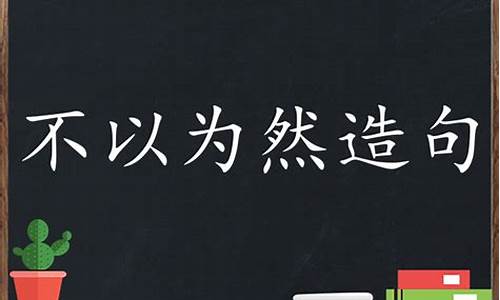 不以为然造句